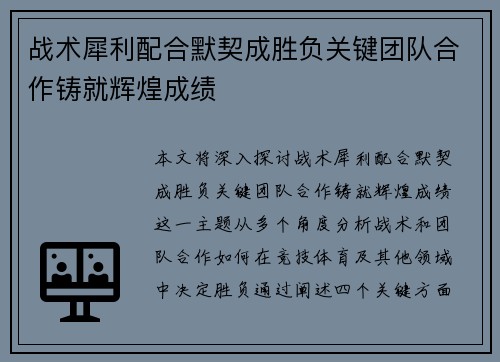 战术犀利配合默契成胜负关键团队合作铸就辉煌成绩

本文将深入探讨战术犀利配合默契成胜负关键团队合作铸就辉煌成绩这一主题从多个角度分析战术和团队合作如何在竞技体育及其他领域中决定胜负通过阐述四个关键方面